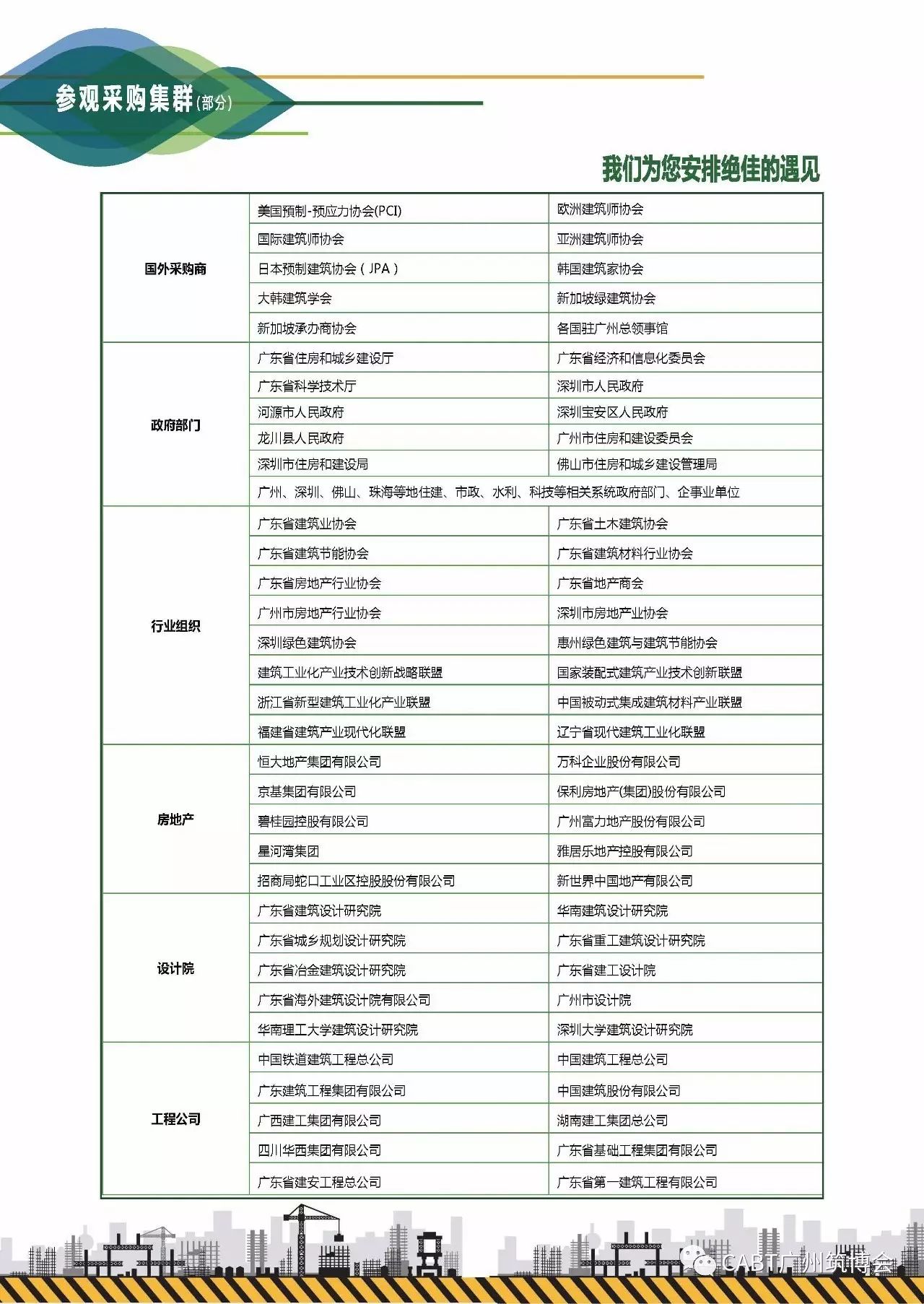 参观采购集群(部分)

我们为您安排绝佳的遇见

| | | |
|---|---|---|
| 国外采购商 | 美国预制-预应力协会(PCI) | 欧洲建筑师协会 |
| | 国际建筑师协会 | 亚洲建筑师协会 |
| | 日本预制建筑协会(JPA) | 韩国建筑家协会 |
| | 大韩建筑学会 | 新加坡绿建筑协会 |
| | 新加坡承办商协会 | 各国驻广州总领事馆 |
| 政府部门 | 广东省住房和城乡建设厅 | 广东省经济和信息化委员会 |
| | 广东省科学技术厅 | 深圳市人民政府 |
| | 河源市人民政府 | 深圳宝安区人民政府 |
| | 龙川县人民政府 | 广州市住房和建设委员会 |
| | 深圳市住房和建设局 | 佛山市住房和城乡建设管理局 |
| | 广州、深圳、佛山、珠海等地住建、市政、水利、科技等相关系统政府部门、企事业单位 | |
| 行业组织 | 广东省建筑业协会 | 广东省土木建筑协会 |
| | 广东省建筑节能协会 | 广东省建筑材料行业协会 |
| | 广东省房地产行业协会 | 广东省地产商会 |
| | 广州市房地产行业协会 | 深圳市房地产业协会 |
| | 深圳绿色建筑协会 | 惠州绿色建筑与建筑节能协会 |
| | 建筑工业化产业技术创新战略联盟 | 国家装配式建筑产业技术创新联盟 |
| | 浙江省新型建筑工业化产业联盟 | 中国被动式集成建筑材料产业联盟 |
| | 福建省建筑产业现代化联盟 | 辽宁省现代建筑工业化联盟 |
| 房地产 | 恒大地产集团有限公司 | 万科企业股份有限公司 |
| | 京基集团有限公司 | 保利房地产(集团)股份有限公司 |
| | 碧桂园控股有限公司 | 广州富力地产股份有限公司 |
| | 星河湾集团 | 雅居乐地产控股有限公司 |
| | 招商局蛇口工业区控股股份有限公司 | 新世界中国地产有限公司 |
| 设计院 | 广东省建筑设计研究院 | 华南建筑设计研究院 |
| | 广东省城乡规划设计研究院 | 广东省重工建筑设计研究院 |
| | 广东省冶金建筑设计研究院 | 广东省建工设计院 |
| | 广东省海外建筑设计院有限公司 | 广州市设计院 |
| | 华南理工大学建筑设计研究院 | 深圳大学建筑设计研究院 |
| 工程公司 | 中国铁道建筑工程总公司 | 中国建筑工程总公司 |
| | 广东建筑工程集团有限公司 | 中国建筑股份有限公司 |
| | 广西建工集团有限公司 | 湖南建工集团总公司 |
| | 四川华西集团有限公司 | 广东省基础工程集团有限公司 |
| | 广东省建安工程总公司 | 广东省第一建筑工程有限公司 |

CABT广州筑博会